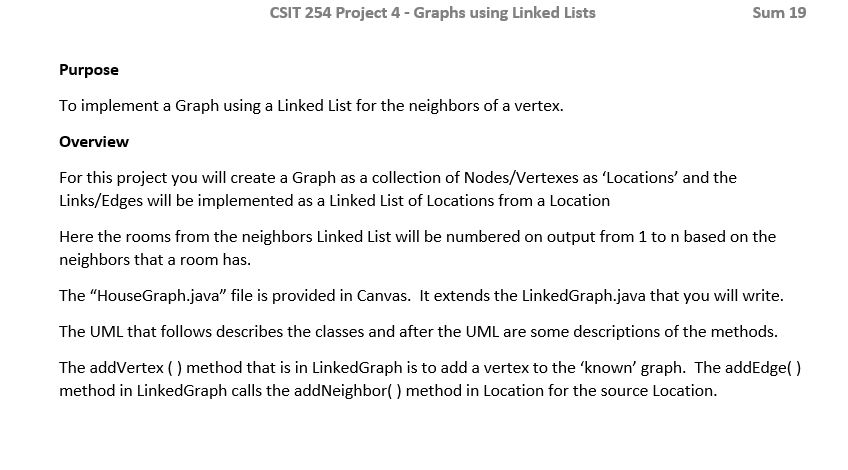 CSIT 254 Project 4 - Graphs using Linked Lists Sum 19

Purpose

To implement a Graph using a Linked List for the neighbors of a vertex.

Overview

For this project you will create a Graph as a collection of Nodes/Vertexes as 'Locations' and the Links/Edges will be implemented as a Linked List of Locations from a Location

Here the rooms from the neighbors Linked List will be numbered on output from 1 to n based on the neighbors that a room has.

The "HouseGraph.java" file is provided in Canvas. It extends the LinkedGraph.java that you will write.

The UML that follows describes the classes and after the UML are some descriptions of the methods.

The addVertex ( ) method that is in LinkedGraph is to add a vertex to the 'known' graph. The addEdge( ) method in LinkedGraph calls the addNeighbor( ) method in Location for the source Location.